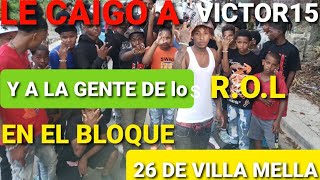 LE CAIGO A VICTOR15

Y A LA GENTE DE los R.O.L

EN EL BLOQUE

26 DE VILLA MELLA